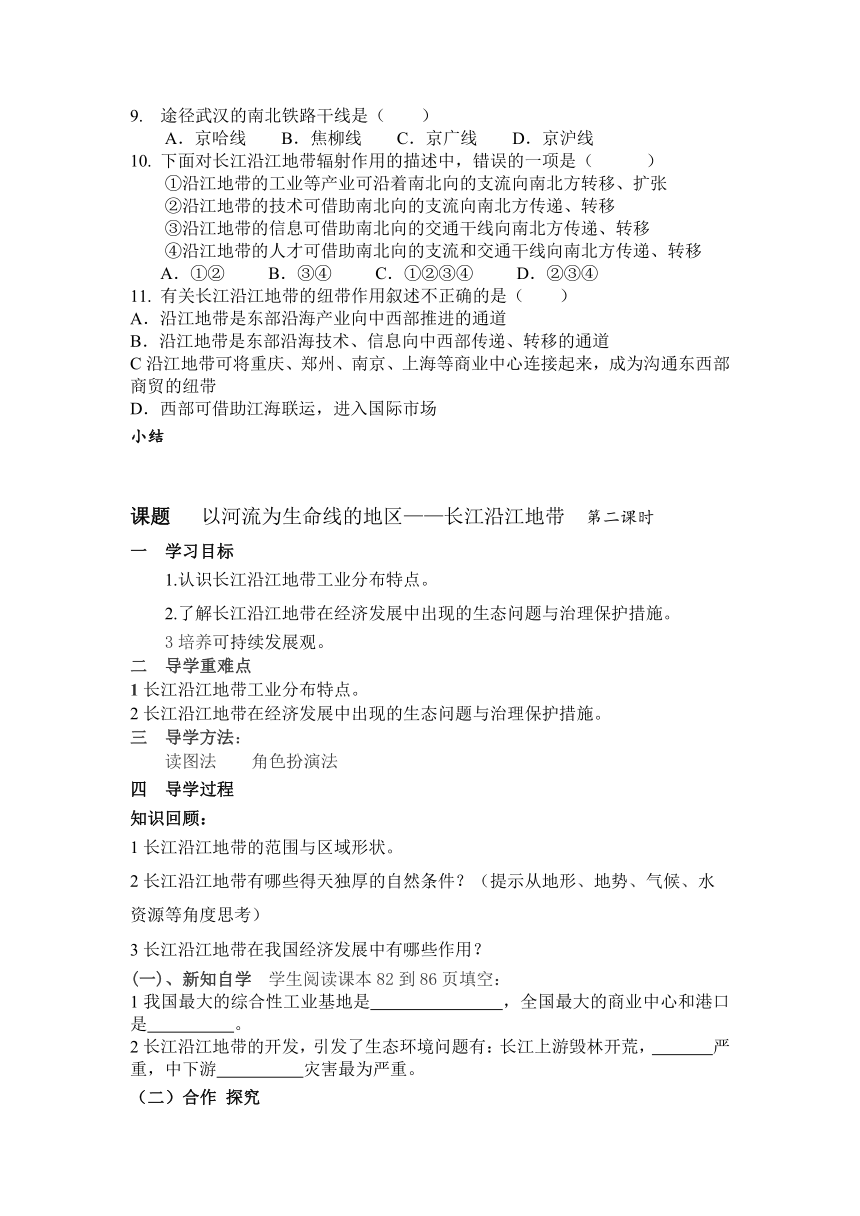 9. 途径武汉的南北铁路干线是（　　）
A．京哈线　　B．焦柳线　　C．京广线　　D．京沪线
10. 下面对长江沿江地带辐射作用的描述中，错误的一项是（　　　）
①沿江地带的工业等产业可沿着南北向的支流向南北方转移、扩张
②沿江地带的技术可借助南北向的支流向南北方传递、转移
③沿江地带的信息可借助南北向的交通干线向南北方传递、转移
④沿江地带的人才可借助南北向的支流和交通干线向南北方传递、转移
A．①②　　B．③④　　C．①②③④　　D．②③④
11. 有关长江沿江地带的纽带作用叙述不正确的是（　　）
A．沿江地带是东部沿海产业向中西部推进的通道
B．沿江地带是东部沿海技术、信息向中西部传递、转移的通道
C 沿江地带可将重庆、郑州、南京、上海等商业中心连接起来，成为沟通东西部商贸的纽带
D．西部可借助江海联运，进入国际市场
小结

课题　以河流为生命线的地区——长江沿江地带　第二课时
一　学习目标
1.认识长江沿江地带工业分布特点。
2.了解长江沿江地带在经济发展中出现的生态问题与治理保护措施。
3 培养可持续发展观。
二　导学重难点
1 长江沿江地带工业分布特点。
2 长江沿江地带在经济发展中出现的生态问题与治理保护措施。
三　导学方法：
读图法　　角色扮演法
四　导学过程
知识回顾：
1 长江沿江地带的范围与区域形状。
2 长江沿江地带有哪些得天独厚的自然条件？（提示从地形、地势、气候、水资源等角度思考）
3 长江沿江地带在我国经济发展中有哪些作用？
(一)、新知自学　学生阅读课本 82 到 86 页填空：
1 我国最大的综合性工业基地是________________，全国最大的商业中心和港口是__________。
2 长江沿江地带的开发，引发了生态环境问题有：长江上游毁林开荒，_______严重，中下游__________灾害最为严重。
（二）合作 探究